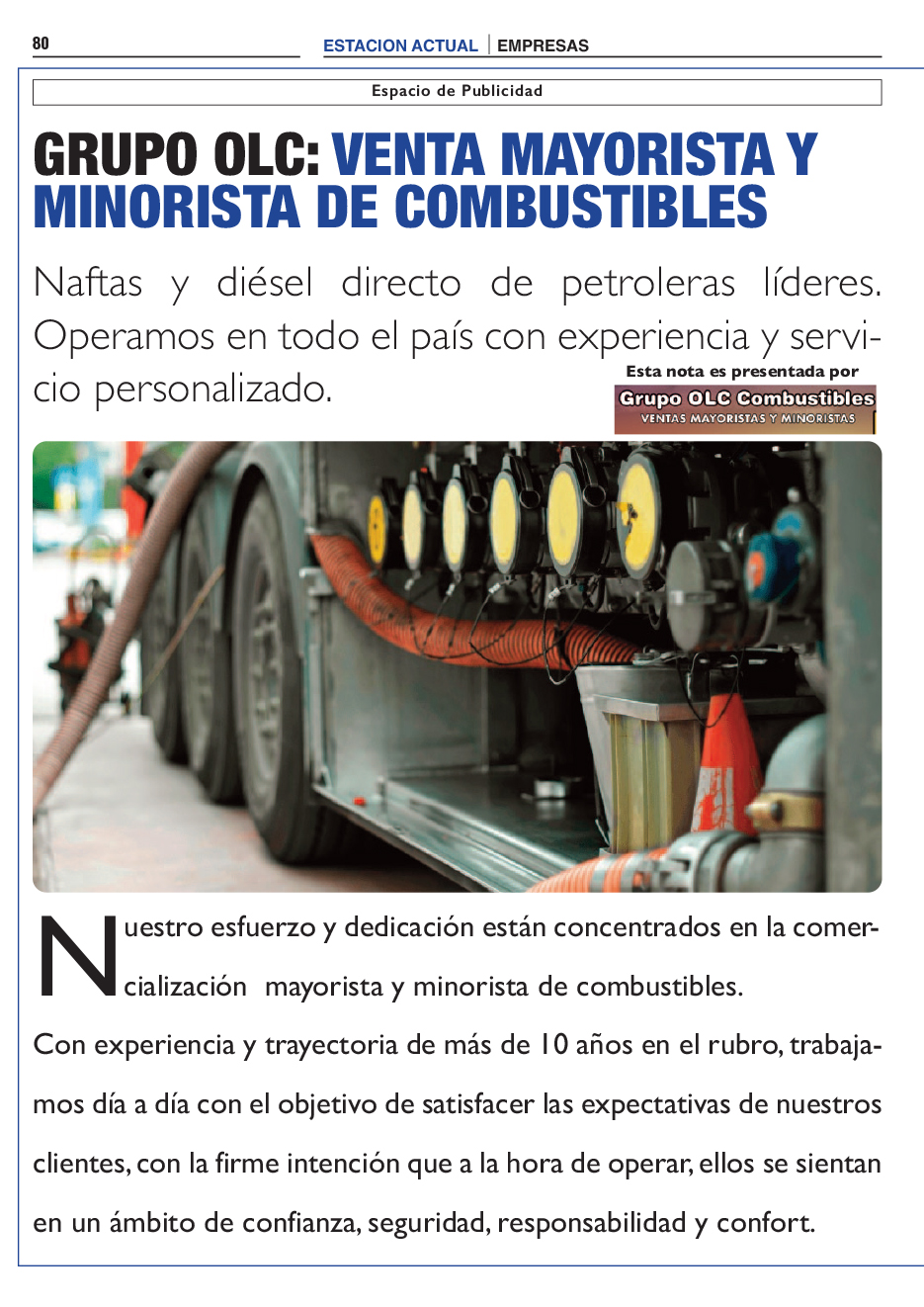 80

ESTACION ACTUAL | EMPRESAS

Espacio de Publicidad

GRUPO OLC: VENTA MAYORISTA Y MINORISTA DE COMBUSTIBLES

Naftas y diésel directo de petroleras líderes. Operamos en todo el país con experiencia y servicio personalizado.

Esta nota es presentada por
Grupo OLC Combustibles
VENTAS MAYORISTAS Y MINORISTAS

Nuestro esfuerzo y dedicación están concentrados en la comercialización mayorista y minorista de combustibles.

Con experiencia y trayectoria de más de 10 años en el rubro, trabajamos día a día con el objetivo de satisfacer las expectativas de nuestros clientes, con la firme intención que a la hora de operar, ellos se sientan en un ámbito de confianza, seguridad, responsabilidad y confort.